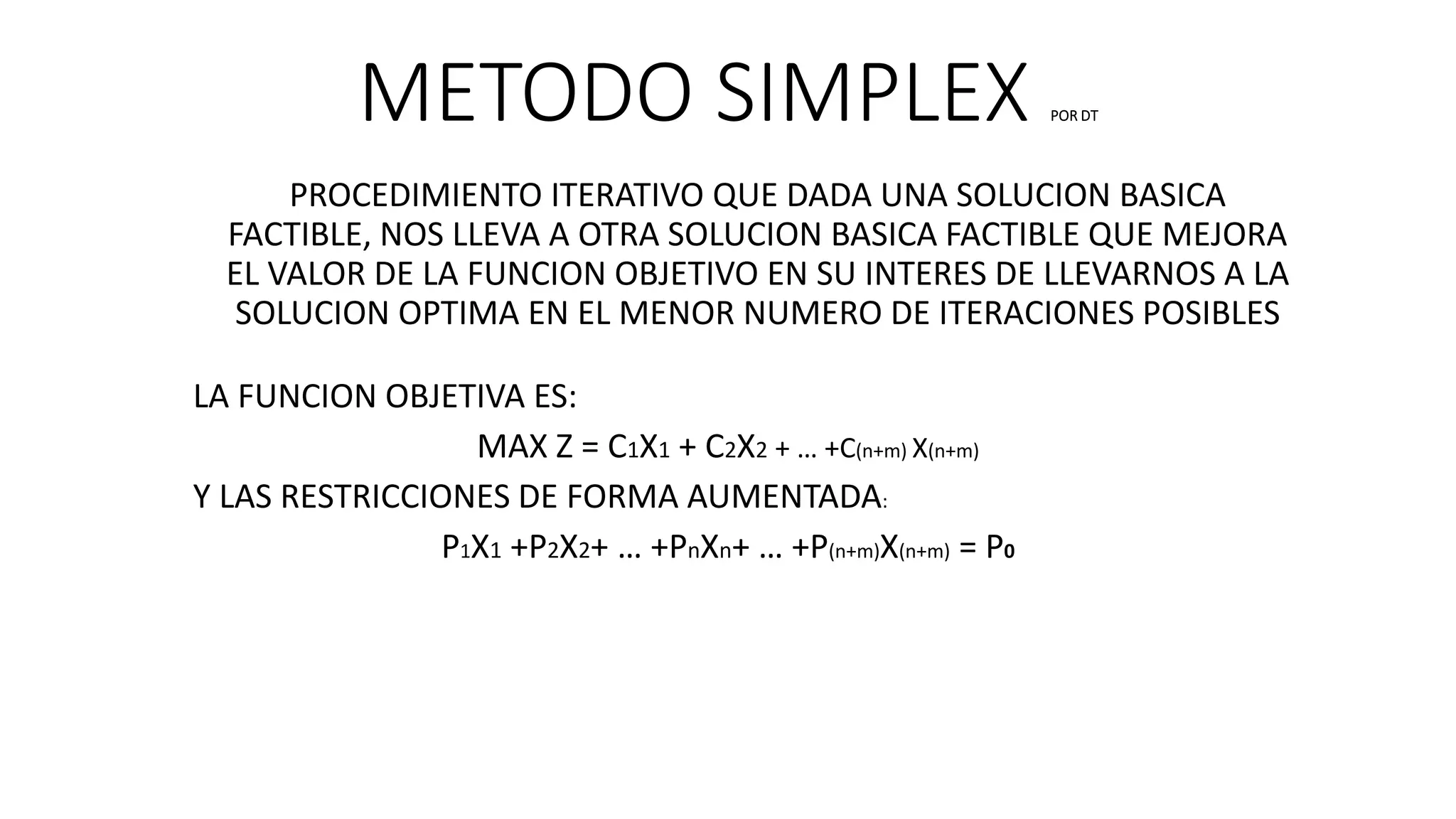 METODO SIMPLEX POR DT

PROCEDIMIENTO ITERATIVO QUE DADA UNA SOLUCION BASICA FACTIBLE, NOS LLEVA A OTRA SOLUCION BASICA FACTIBLE QUE MEJORA EL VALOR DE LA FUNCION OBJETIVO EN SU INTERES DE LLEVARNOS A LA SOLUCION OPTIMA EN EL MENOR NUMERO DE ITERACIONES POSIBLES

LA FUNCION OBJETIVA ES:

$MAX Z = C_1X_1 + C_2X_2 + \dots + C_{(n+m)} X_{(n+m)}$

Y LAS RESTRICCIONES DE FORMA AUMENTADA:

$P_1X_1 + P_2X_2 + \dots + P_nX_n + \dots + P_{(n+m)}X_{(n+m)} = P_0$